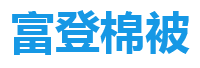 富登棉被